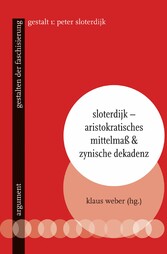 gestalten der faschisierung

gestalt 1: peter sloterdijk

sloterdijk – aristokratisches mittelmaß & zynische dekadenz

klaus weber (hg.)

argument